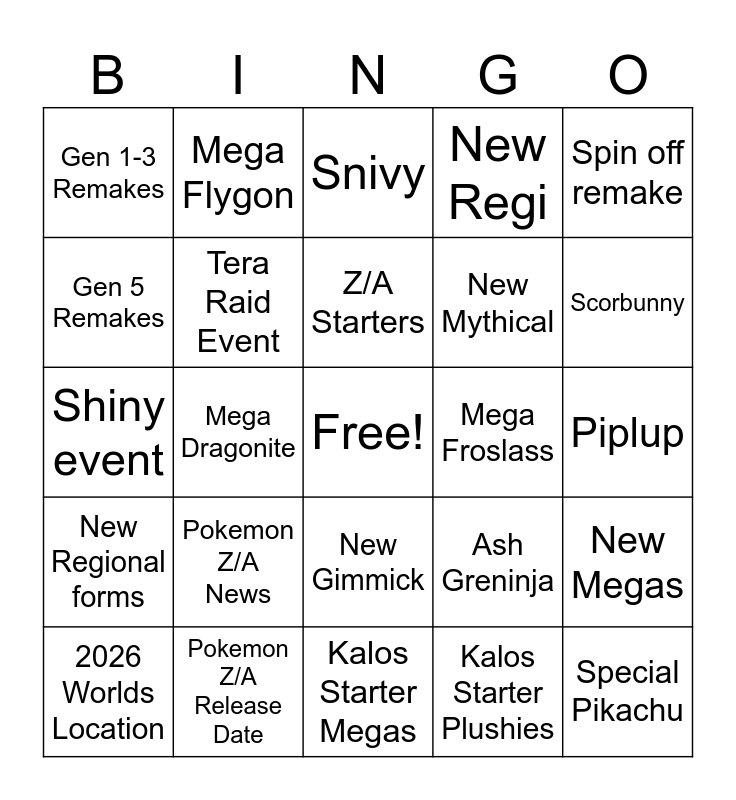 | B | I | N | G | O |
|---|---|---|---|---|
| Gen 1-3 Remakes | Mega Flygon | Snivy | New Regi | Spin off remake |
| Gen 5 Remakes | Tera Raid Event | Z/A Starters | New Mythical | Scorbunny |
| Shiny event | Mega Dragonite | Free! | Mega Froslass | Piplup |
| New Regional forms | Pokemon Z/A News | New Gimmick | Ash Greninja | New Megas |
| 2026 Worlds Location | Pokemon Z/A Release Date | Kalos Starter Megas | Kalos Starter Plushies | Special Pikachu |